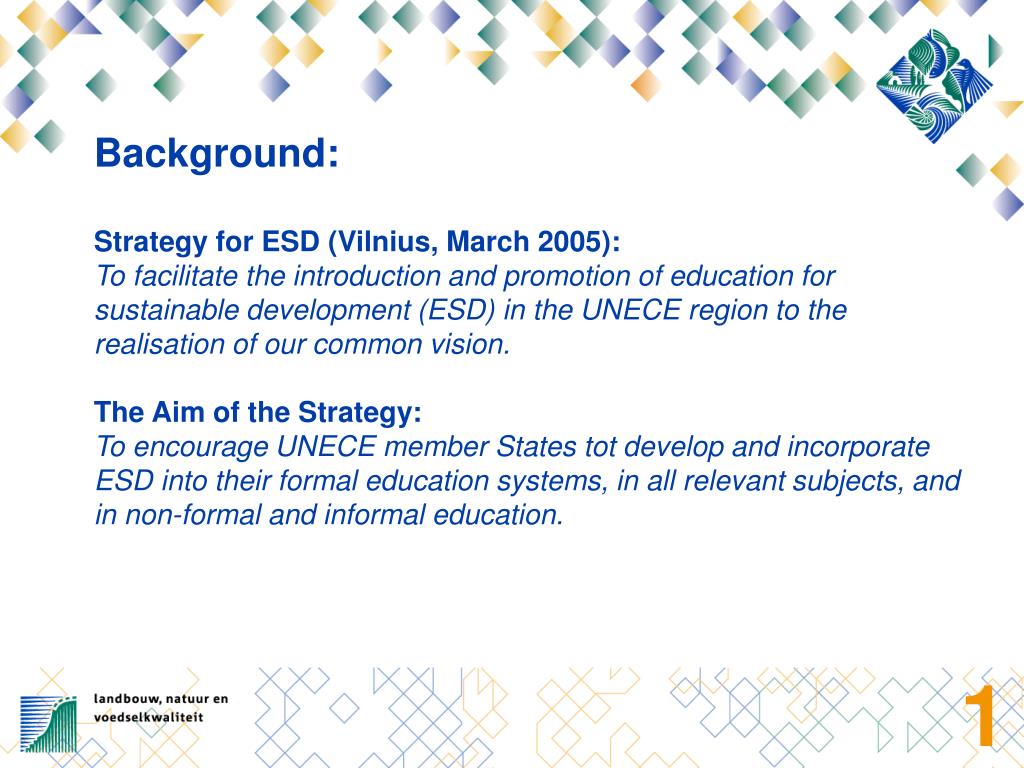 Background:

Strategy for ESD (Vilnius, March 2005):
To facilitate the introduction and promotion of education for sustainable development (ESD) in the UNECE region to the realisation of our common vision.

The Aim of the Strategy:
To encourage UNECE member States tot develop and incorporate ESD into their formal education systems, in all relevant subjects, and in non-formal and informal education.

landbouw, natuur en voedselkwaliteit

1